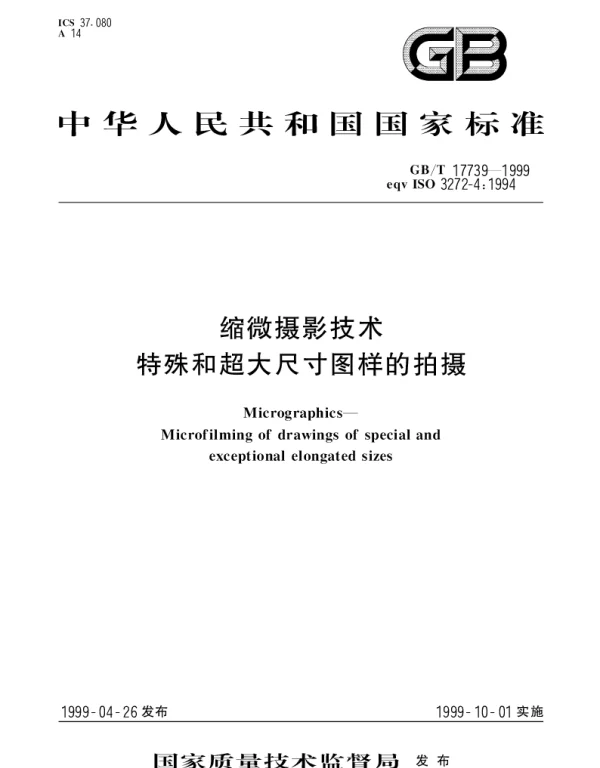 ICS 37.080
A 14

GB

中华人民共和国国家标准

GB/T 17739—1999
eqv ISO 3272-4:1994

缩微摄影技术
特殊和超大尺寸图样的拍摄

Micrographics—
Microfilming of drawings of special and exceptional elongated sizes

1999-04-26发布 1999-10-01实施

国家质量技术监督局 发布